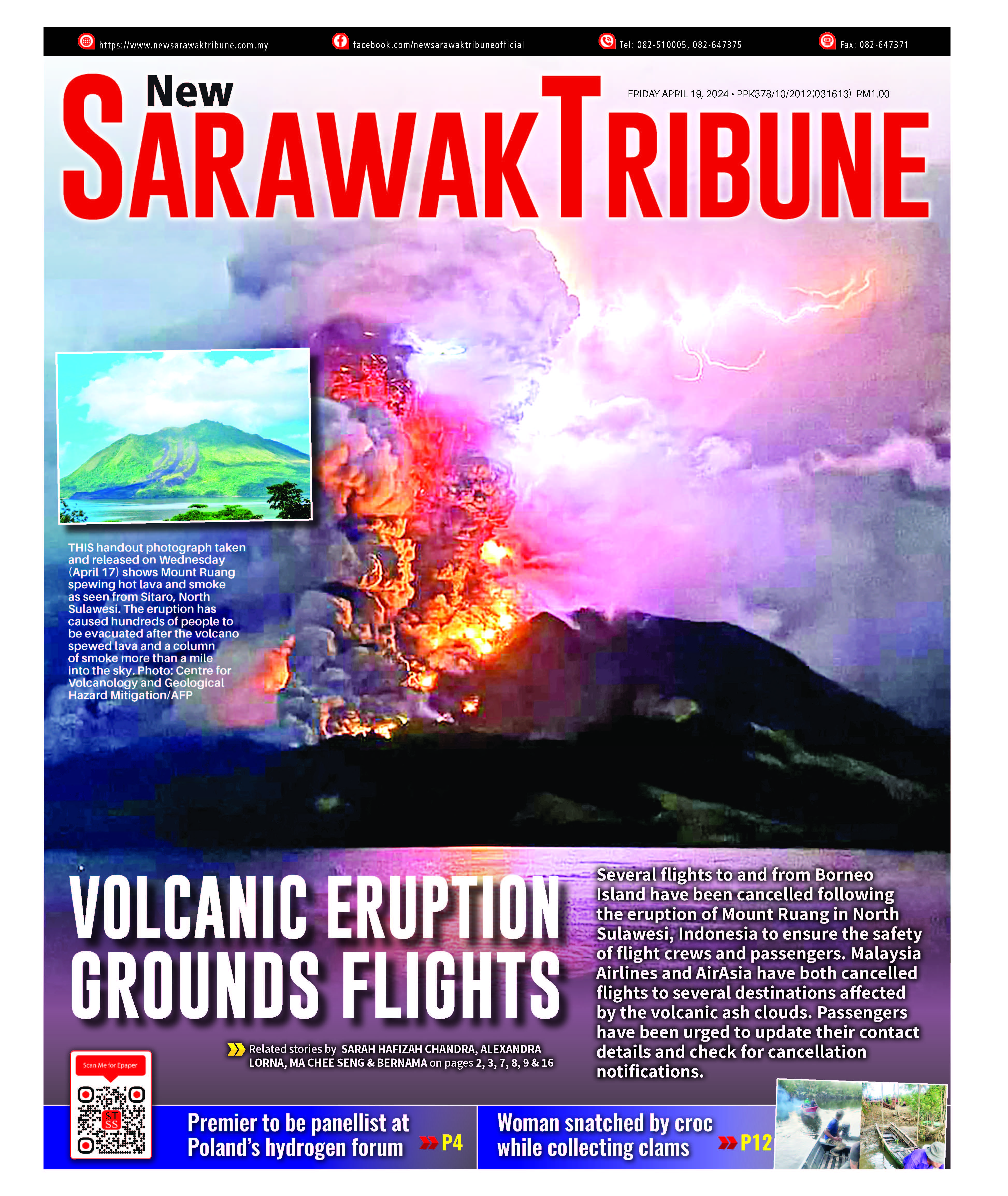 https://www.newsarawaktribune.com.my facebook.com/newsarawaktribuneofficial Tel: 082-510005, 082-647375 Fax: 082-647371

New
SARAWAK TRIBUNE

FRIDAY APRIL 19, 2024 • PPK378/10/2012(031613) RM1.00

THIS handout photograph taken and released on Wednesday (April 17) shows Mount Ruang spewing hot lava and smoke as seen from Sitaro, North Sulawesi. The eruption has caused hundreds of people to be evacuated after the volcano spewed lava and a column of smoke more than a mile into the sky. Photo: Centre for Volcanology and Geological Hazard Mitigation/AFP

VOLCANIC ERUPTION GROUNDS FLIGHTS

Several flights to and from Borneo Island have been cancelled following the eruption of Mount Ruang in North Sulawesi, Indonesia to ensure the safety of flight crews and passengers. Malaysia Airlines and AirAsia have both cancelled flights to several destinations affected by the volcanic ash clouds. Passengers have been urged to update their contact details and check for cancellation notifications.

Related stories by SARAH HAFIZAH CHANDRA, ALEXANDRA LORNA, MA CHEE SENG & BERNAMA on pages 2, 3, 7, 8, 9 & 16

Scan Me for Epaper

Premier to be panellist at Poland's hydrogen forum P4

Woman snatched by croc while collecting clams P12